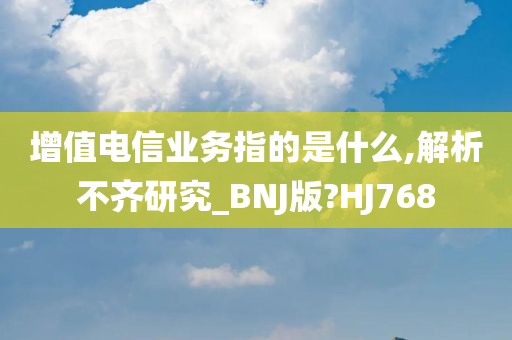 增值电信业务指的是什么,解析不齐研究_BNJ版?HJ768